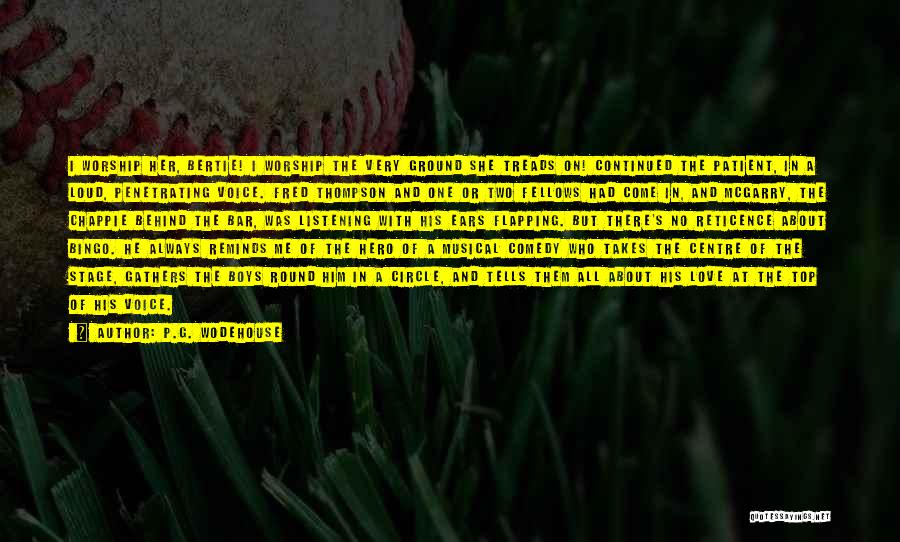 I WORSHIP HER, BERTIE! I WORSHIP THE VERY GROUND SHE TREADS ON! CONTINUED THE PATIENT, IN A LOUD, PENETRATING VOICE. FRED THOMPSON AND ONE OR TWO FELLOWS HAD COME IN, AND MCGARRY, THE CHAPPIE BEHIND THE BAR, WAS LISTENING WITH HIS EARS FLAPPING. BUT THERE'S NO RETICENCE ABOUT BINGO. HE ALWAYS REMINDS ME OF THE HERO OF A MUSICAL COMEDY WHO TAKES THE CENTRE OF THE STAGE, GATHERS THE BOYS ROUND HIM IN A CIRCLE, AND TELLS THEM ALL ABOUT HIS LOVE AT THE TOP OF HIS VOICE.

AUTHOR: P.G. WODEHOUSE

QUOTESSAYINGS.NET